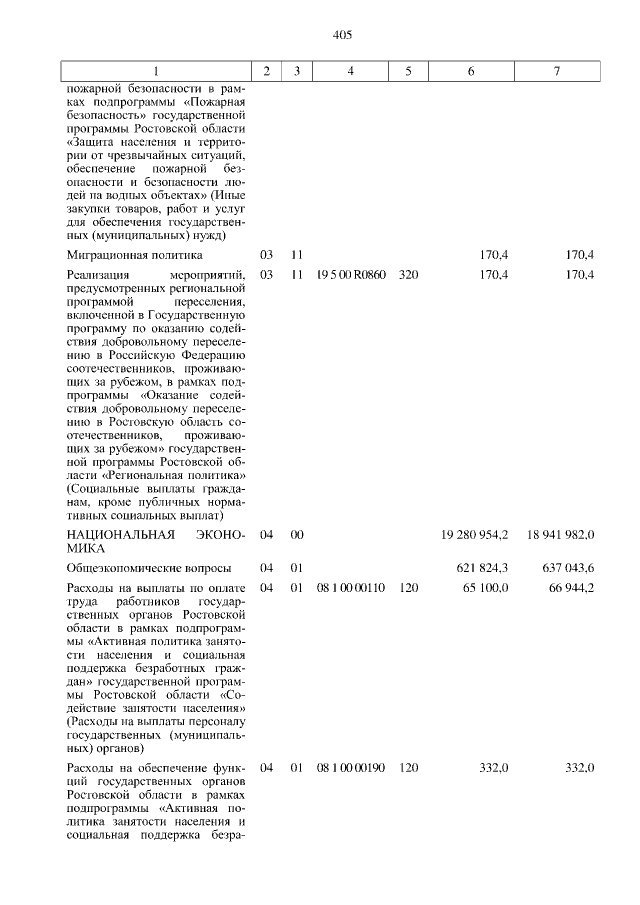 405

| 1 | 2 | 3 | 4 | 5 | 6 | 7 |
|---|---|---|---|---|---|---|
| пожарной безопасности в рамках подпрограммы «Пожарная безопасность» государственной программы Ростовской области «Защита населения и территории от чрезвычайных ситуаций, обеспечение пожарной безопасности и безопасности людей на водных объектах» (Иные закупки товаров, работ и услуг для обеспечения государственных (муниципальных) нужд) | | | | | | |
| Миграционная политика | 03 | 11 | | | 170,4 | 170,4 |
| Реализация мероприятий, предусмотренных региональной программой переселения, включенной в Государственную программу по оказанию содействия добровольному переселению в Российскую Федерацию соотечественников, проживающих за рубежом, в рамках подпрограммы «Оказание содействия добровольному переселению в Ростовскую область соотечественников, проживающих за рубежом» государственной программы Ростовской области «Региональная политика» (Социальные выплаты гражданам, кроме публичных нормативных социальных выплат) | 03 | 11 | 19 5 00 R0860 | 320 | 170,4 | 170,4 |
| НАЦИОНАЛЬНАЯ ЭКОНОМИКА | 04 | 00 | | | 19 280 954,2 | 18 941 982,0 |
| Общеэкономические вопросы | 04 | 01 | | | 621 824,3 | 637 043,6 |
| Расходы на выплаты по оплате труда работников государственных органов Ростовской области в рамках подпрограммы «Активная политика занятости населения и социальная поддержка безработных граждан» государственной программы Ростовской области «Содействие занятости населения» (Расходы на выплаты персоналу государственных (муниципальных) органов) | 04 | 01 | 08 1 00 00110 | 120 | 65 100,0 | 66 944,2 |
| Расходы на обеспечение функций государственных органов Ростовской области в рамках подпрограммы «Активная политика занятости населения и социальная поддержка безра- | 04 | 01 | 08 1 00 00190 | 120 | 332,0 | 332,0 |